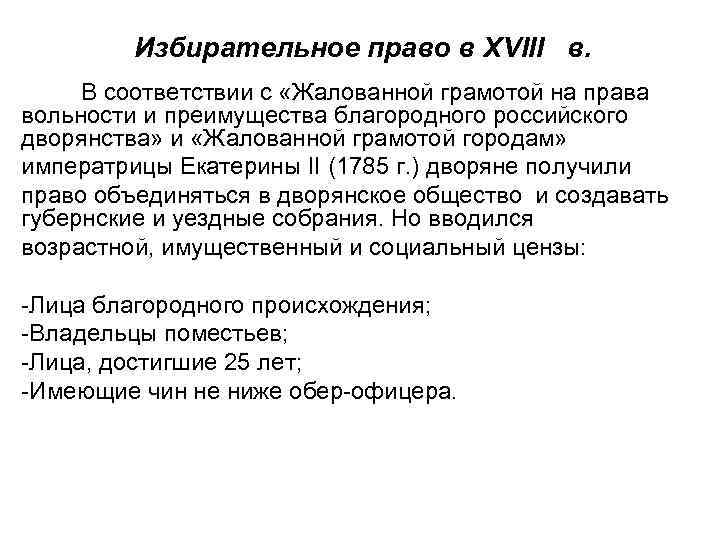 Избирательное право в XVIII в.

В соответствии с «Жалованной грамотой на права вольности и преимущества благородного российского дворянства» и «Жалованной грамотой городам» императрицы Екатерины II (1785 г.) дворяне получили право объединяться в дворянское общество и создавать губернские и уездные собрания. Но вводился возрастной, имущественный и социальный цензы:

-Лица благородного происхождения;
-Владельцы поместьев;
-Лица, достигшие 25 лет;
-Имеющие чин не ниже обер-офицера.